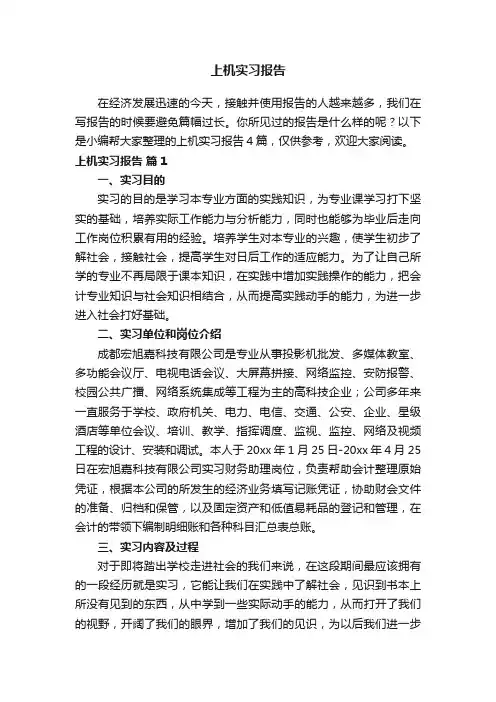 上机实习报告

在经济发展迅速的今天，接触并使用报告的人越来越多，我们在写报告的时候要避免篇幅过长。你所见过的报告是什么样的呢？以下是小编帮大家整理的上机实习报告4篇，仅供参考，欢迎大家阅读。

上机实习报告 篇1

一、实习目的

实习的目的是学习本专业方面的实践知识，为专业课学习打下坚实的基础，培养实际工作能力与分析能力，同时也能够为毕业后走向工作岗位积累有用的经验。培养学生对本专业的兴趣，使学生初步了解社会，接触社会，提高学生对日后工作的适应能力。为了让自己所学的专业不再局限于课本知识，在实践中增加实践操作的能力，把会计专业知识与社会知识相结合，从而提高实践动手的能力，为进一步进入社会打好基础。

二、实习单位和岗位介绍

成都宏旭嘉科技有限公司是专业从事投影机批发、多媒体教室、多功能会议厅、电视电话会议、大屏幕拼接、网络监控、安防报警、校园公共广播、网络系统集成等工程为主的高科技企业；公司多年来一直服务于学校、政府机关、电力、电信、交通、公安、企业、星级酒店等单位会议、培训、教学、指挥调度、监视、监控、网络及视频工程的设计、安装和调试。本人于20xx年1月25日-20xx年4月25日在宏旭嘉科技有限公司实习财务助理岗位，负责帮助会计整理原始凭证，根据本公司的所发生的经济业务填写记账凭证，协助财会文件的准备、归档和保管，以及固定资产和低值易耗品的登记和管理，在会计的带领下编制明细账和各种科目汇总表总账。

三、实习内容及过程

对于即将踏出学校走进社会的我们来说，在这段期间最应该拥有的一段经历就是实习，它能让我们在实践中了解社会，见识到书本上所没有见到的东西，从中学到一些实际动手的能力，从而打开了我们的视野，开阔了我们的眼界，增加了我们的见识，为以后我们进一步